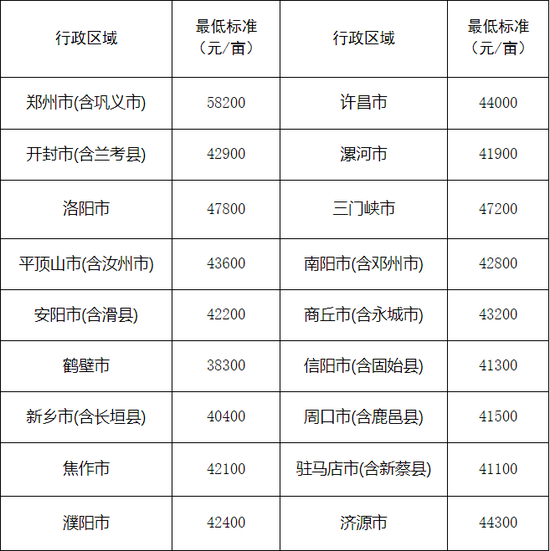 | 行政区域 | 最低标准（元/亩） | 行政区域 | 最低标准（元/亩） |
|---|---|---|---|
| 郑州市(含巩义市) | 58200 | 许昌市 | 44000 |
| 开封市(含兰考县) | 42900 | 漯河市 | 41900 |
| 洛阳市 | 47800 | 三门峡市 | 47200 |
| 平顶山市(含汝州市) | 43600 | 南阳市(含邓州市) | 42800 |
| 安阳市(含滑县) | 42200 | 商丘市(含永城市) | 43200 |
| 鹤壁市 | 38300 | 信阳市(含固始县) | 41300 |
| 新乡市(含长垣县) | 40400 | 周口市(含鹿邑县) | 41500 |
| 焦作市 | 42100 | 驻马店市(含新蔡县) | 41100 |
| 濮阳市 | 42400 | 济源市 | 44300 |